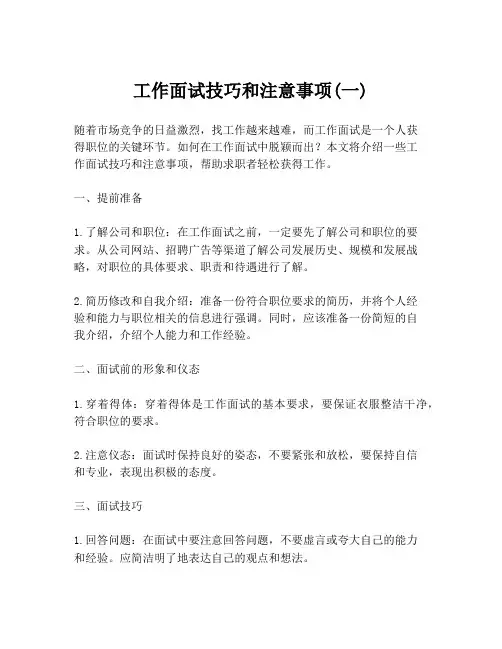 工作面试技巧和注意事项(一)

随着市场竞争的日益激烈，找工作越来越难，而工作面试是一个人获得职位的关键环节。如何在工作面试中脱颖而出？本文将介绍一些工作面试技巧和注意事项，帮助求职者轻松获得工作。

一、提前准备

1. 了解公司和职位：在工作面试之前，一定要先了解公司和职位的要求。从公司网站、招聘广告等渠道了解公司发展历史、规模和发展战略，对职位的具体要求、职责和待遇进行了解。

2. 简历修改和自我介绍：准备一份符合职位要求的简历，并将个人经验和能力与职位相关的信息进行强调。同时，应该准备一份简短的自我介绍，介绍个人能力和工作经验。

二、面试前的形象和仪态

1. 穿着得体：穿着得体是工作面试的基本要求，要保证衣服整洁干净，符合职位的要求。

2. 注意仪态：面试时保持良好的姿态，不要紧张和放松，要保持自信和专业，表现出积极的态度。

三、面试技巧

1. 回答问题：在面试中要注意回答问题，不要虚言或夸大自己的能力和经验。应简洁明了地表达自己的观点和想法。